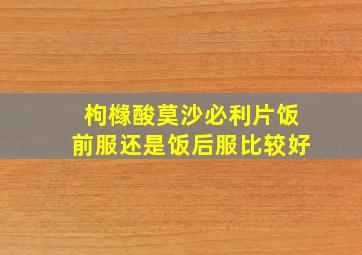 枸橼酸莫沙必利片饭前服还是饭后服比较好